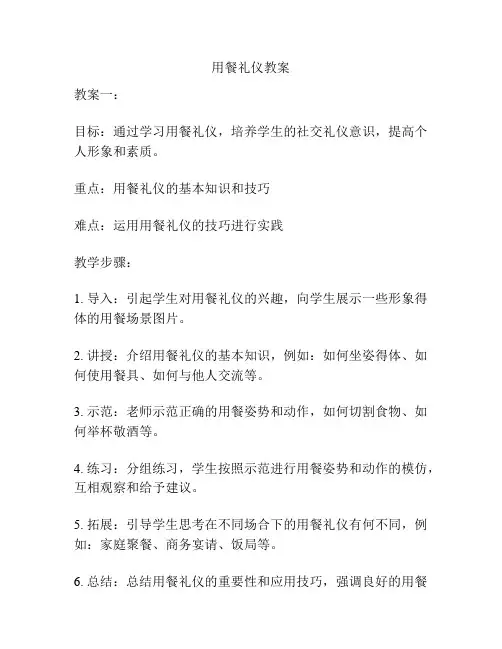 用餐礼仪教案

教案一：

目标：通过学习用餐礼仪，培养学生的社交礼仪意识，提高个人形象和素质。

重点：用餐礼仪的基本知识和技巧

难点：运用用餐礼仪的技巧进行实践

教学步骤：

1. 导入：引起学生对用餐礼仪的兴趣，向学生展示一些形象得体的用餐场景图片。

2. 讲授：介绍用餐礼仪的基本知识，例如：如何坐姿得体、如何使用餐具、如何与他人交流等。

3. 示范：老师示范正确的用餐姿势和动作，如何切割食物、如何举杯敬酒等。

4. 练习：分组练习，学生按照示范进行用餐姿势和动作的模仿，互相观察和给予建议。

5. 拓展：引导学生思考在不同场合下的用餐礼仪有何不同，例如：家庭聚餐、商务宴请、饭局等。

6. 总结：总结用餐礼仪的重要性和应用技巧，强调良好的用餐